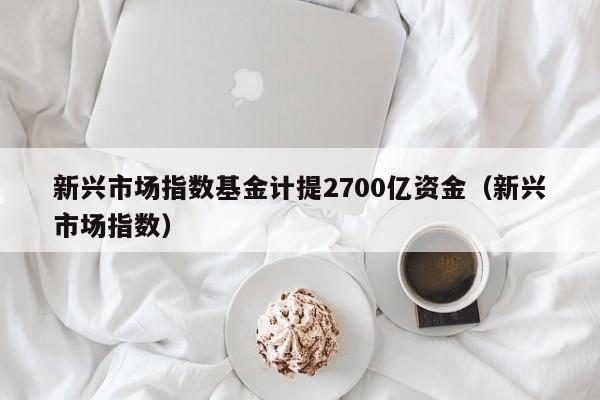 新兴市场指数基金计提2700亿资金（新兴市场指数）